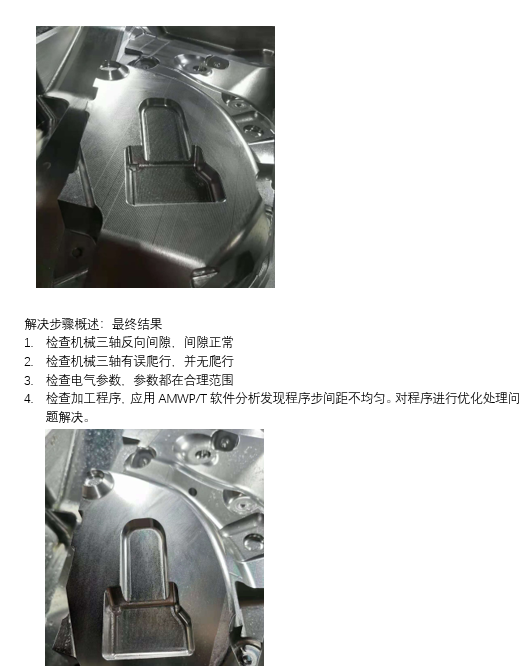 解决步骤概述：最终结果

1. 检查机械三轴反向间隙，间隙正常
2. 检查机械三轴有误爬行，并无爬行
3. 检查电气参数，参数都在合理范围
4. 检查加工程序，应用AMWP/T软件分析发现程序步间距不均匀。对程序进行优化处理问题解决。